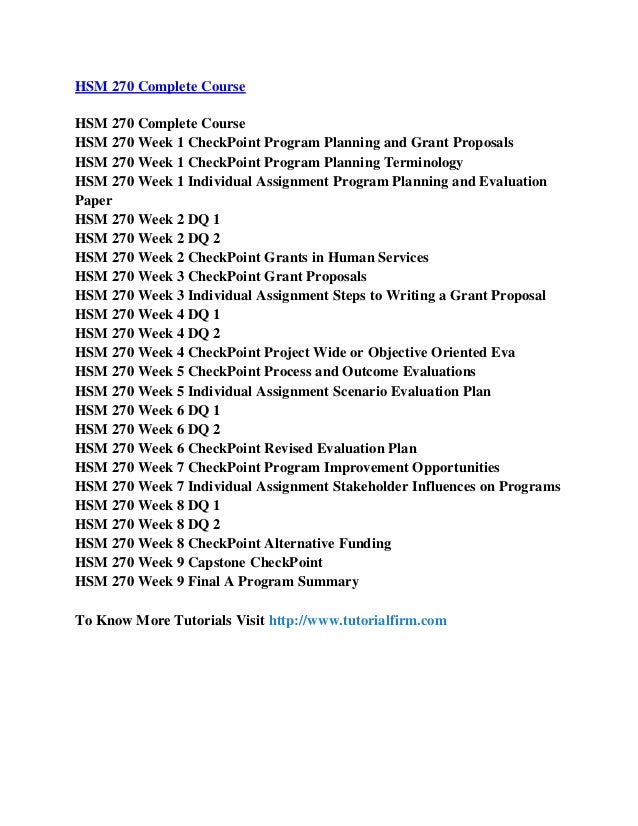 HSM 270 Complete Course

HSM 270 Complete Course
HSM 270 Week 1 CheckPoint Program Planning and Grant Proposals
HSM 270 Week 1 CheckPoint Program Planning Terminology
HSM 270 Week 1 Individual Assignment Program Planning and Evaluation Paper
HSM 270 Week 2 DQ 1
HSM 270 Week 2 DQ 2
HSM 270 Week 2 CheckPoint Grants in Human Services
HSM 270 Week 3 CheckPoint Grant Proposals
HSM 270 Week 3 Individual Assignment Steps to Writing a Grant Proposal
HSM 270 Week 4 DQ 1
HSM 270 Week 4 DQ 2
HSM 270 Week 4 CheckPoint Project Wide or Objective Oriented Eva
HSM 270 Week 5 CheckPoint Process and Outcome Evaluations
HSM 270 Week 5 Individual Assignment Scenario Evaluation Plan
HSM 270 Week 6 DQ 1
HSM 270 Week 6 DQ 2
HSM 270 Week 6 CheckPoint Revised Evaluation Plan
HSM 270 Week 7 CheckPoint Program Improvement Opportunities
HSM 270 Week 7 Individual Assignment Stakeholder Influences on Programs
HSM 270 Week 8 DQ 1
HSM 270 Week 8 DQ 2
HSM 270 Week 8 CheckPoint Alternative Funding
HSM 270 Week 9 Capstone CheckPoint
HSM 270 Week 9 Final A Program Summary

To Know More Tutorials Visit http://www.tutorialfirm.com